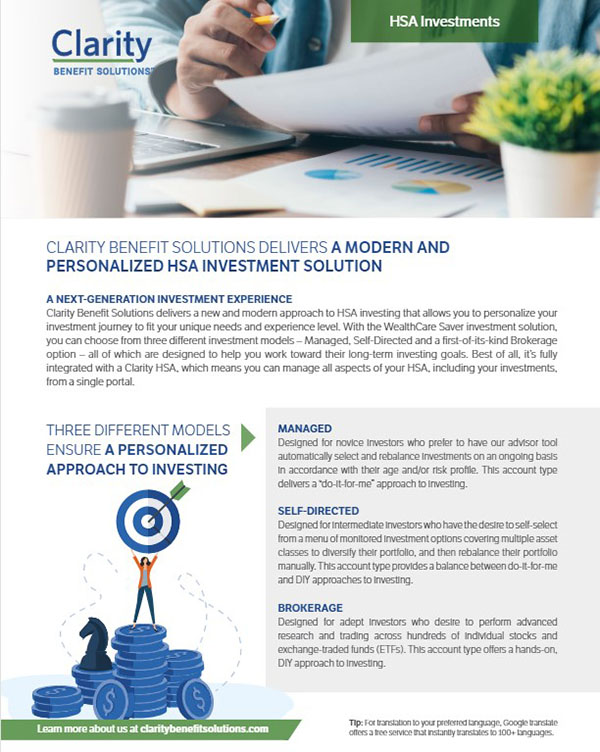 Clarity
BENEFIT SOLUTIONS

HSA Investments

CLARITY BENEFIT SOLUTIONS DELIVERS A MODERN AND PERSONALIZED HSA INVESTMENT SOLUTION

A NEXT-GENERATION INVESTMENT EXPERIENCE
Clarity Benefit Solutions delivers a new and modern approach to HSA investing that allows you to personalize your investment journey to fit your unique needs and experience level. With the WealthCare Saver investment solution, you can choose from three different investment models – Managed, Self-Directed and a first-of-its-kind Brokerage option – all of which are designed to help you work toward their long-term investing goals. Best of all, it's fully integrated with a Clarity HSA, which means you can manage all aspects of your HSA, including your investments, from a single portal.

THREE DIFFERENT MODELS ENSURE A PERSONALIZED APPROACH TO INVESTING

MANAGED
Designed for novice investors who prefer to have our advisor tool automatically select and rebalance investments on an ongoing basis in accordance with their age and/or risk profile. This account type delivers a "do-it-for-me" approach to investing.

SELF-DIRECTED
Designed for intermediate investors who have the desire to self-select from a menu of monitored investment options covering multiple asset classes to diversify their portfolio, and then rebalance their portfolio manually. This account type provides a balance between do-it-for-me and DIY approaches to investing.

BROKERAGE
Designed for adept investors who desire to perform advanced research and trading across hundreds of individual stocks and exchange-traded funds (ETFs). This account type offers a hands-on, DIY approach to investing.

Learn more about us at claritybenefitsolutions.com

Tip: For translation to your preferred language, Google translate offers a free service that instantly translates to 100+ languages.